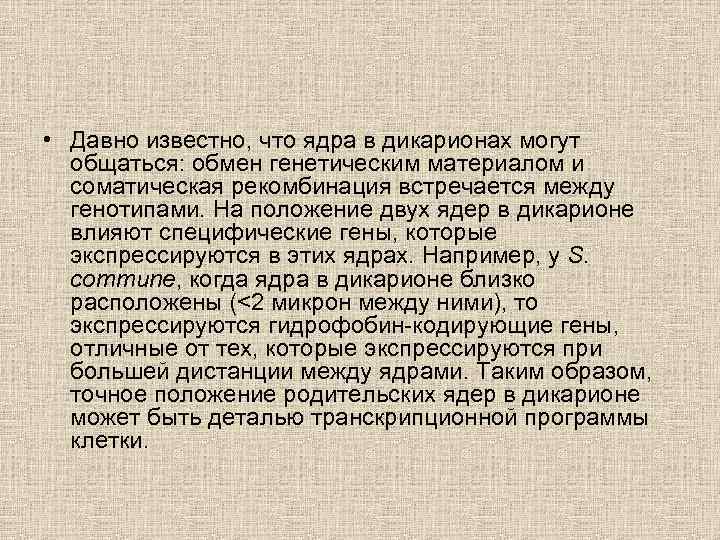 • Давно известно, что ядра в дикарионах могут общаться: обмен генетическим материалом и соматическая рекомбинация встречается между генотипами. На положение двух ядер в дикарионе влияют специфические гены, которые экспрессируются в этих ядрах. Например, у S. commune, когда ядра в дикарионе близко расположены (<2 микрон между ними), то экспрессируются гидрофобин-кодирующие гены, отличные от тех, которые экспрессируются при большей дистанции между ядрами. Таким образом, точное положение родительских ядер в дикарионе может быть деталью транскрипционной программы клетки.